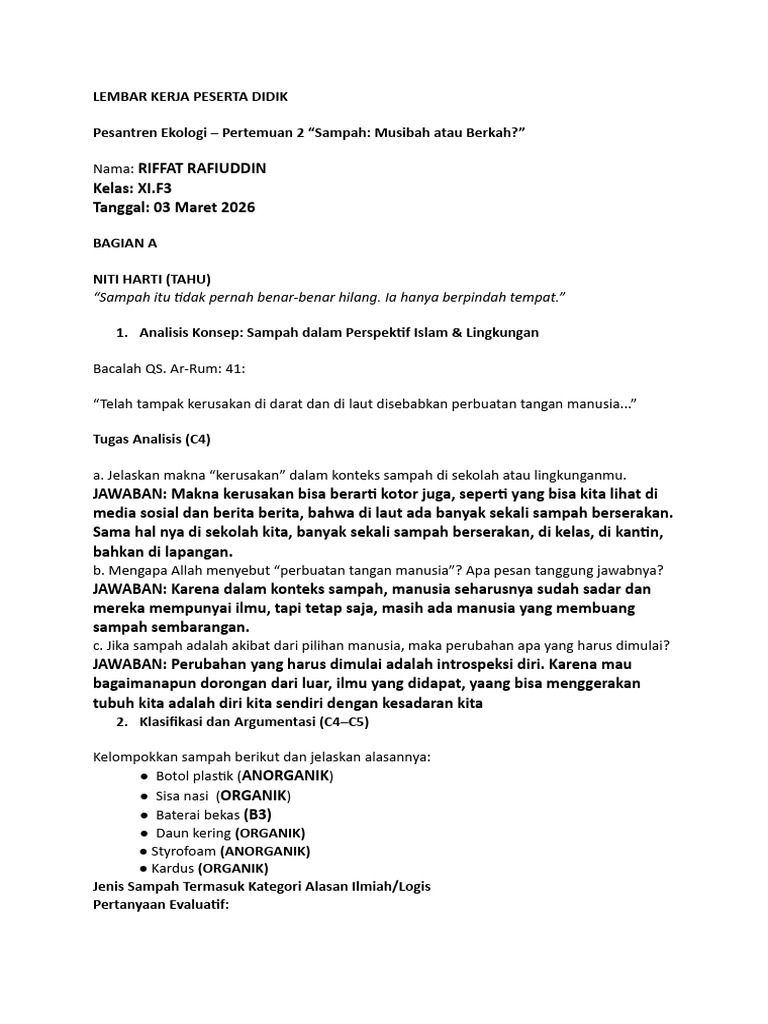 LEMBAR KERJA PESERTA DIDIK

Pesantren Ekologi – Pertemuan 2 “Sampah: Musibah atau Berkah?”

Nama: RIFFAT RAFIUDDIN
Kelas: XI.F3
Tanggal: 03 Maret 2026

BAGIAN A

NITI HARTI (TAHU)
“Sampah itu tidak pernah benar-benar hilang. Ia hanya berpindah tempat.”

1. Analisis Konsep: Sampah dalam Perspektif Islam & Lingkungan

Bacalah QS. Ar-Rum: 41:

“Telah tampak kerusakan di darat dan di laut disebabkan perbuatan tangan manusia...”

Tugas Analisis (C4)

a. Jelaskan makna “kerusakan” dalam konteks sampah di sekolah atau lingkunganmu.
JAWABAN: Makna kerusakan bisa berarti kotor juga, seperti yang bisa kita lihat di media sosial dan berita berita, bahwa di laut ada banyak sekali sampah berserakan. Sama hal nya di sekolah kita, banyak sekali sampah berserakan, di kelas, di kantin, bahkan di lapangan.
b. Mengapa Allah menyebut “perbuatan tangan manusia”? Apa pesan tanggung jawabnya?
JAWABAN: Karena dalam konteks sampah, manusia seharusnya sudah sadar dan mereka mempunyai ilmu, tapi tetap saja, masih ada manusia yang membuang sampah sembarangan.
c. Jika sampah adalah akibat dari pilihan manusia, maka perubahan apa yang harus dimulai?
JAWABAN: Perubahan yang harus dimulai adalah introspeksi diri. Karena mau bagaimanapun dorongan dari luar, ilmu yang didapat, yaang bisa menggerakan tubuh kita adalah diri kita sendiri dengan kesadaran kita
2. Klasifikasi dan Argumentasi (C4–C5)

Kelompokkan sampah berikut dan jelaskan alasannya:
● Botol plastik (ANORGANIK)
● Sisa nasi (ORGANIK)
● Baterai bekas (B3)
● Daun kering (ORGANIK)
● Styrofoam (ANORGANIK)
● Kardus (ORGANIK)
Jenis Sampah Termasuk Kategori Alasan Ilmiah/Logis
Pertanyaan Evaluatif: